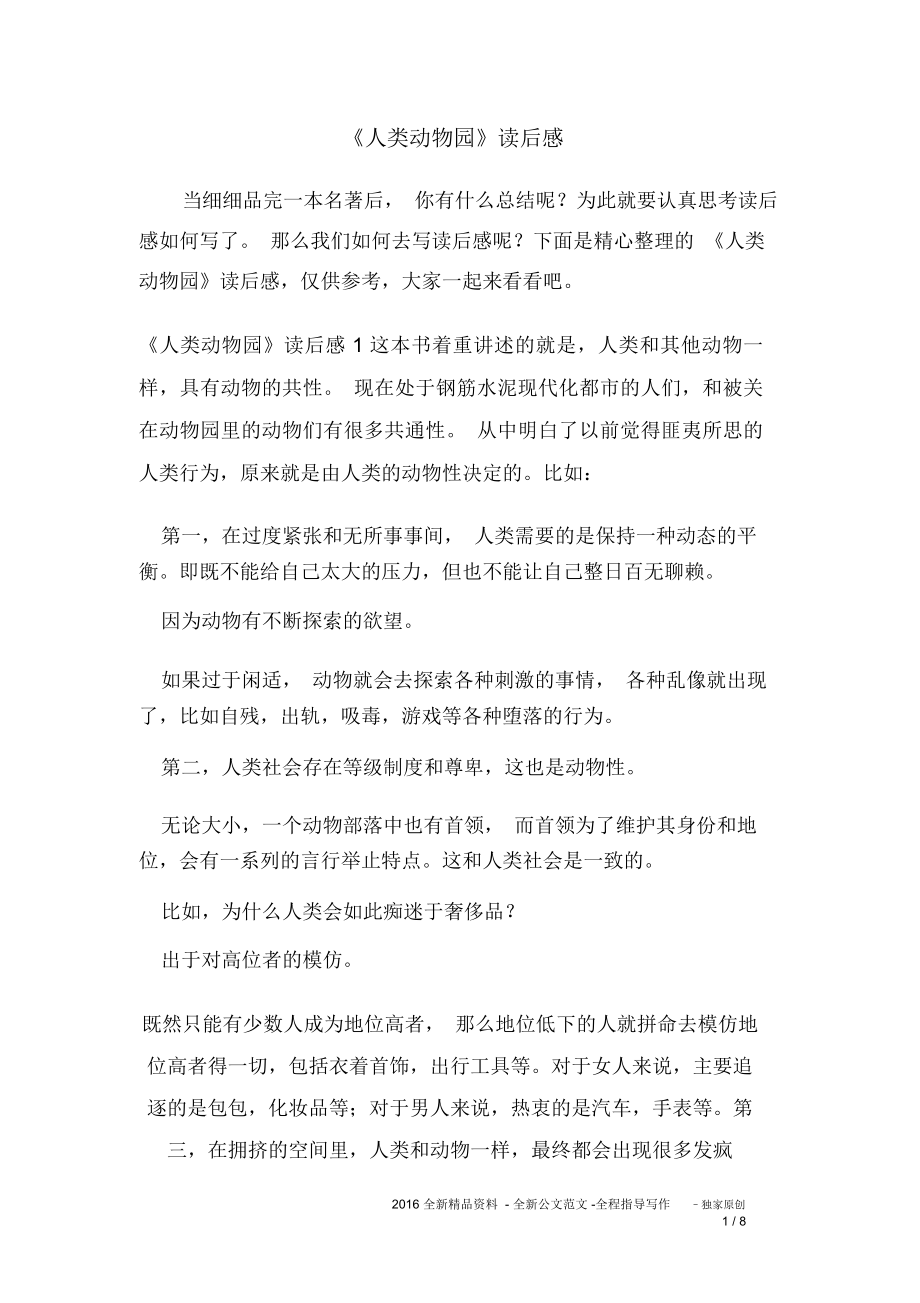 《人类动物园》读后感

当细细品完一本名著后， 你有什么总结呢？为此就要认真思考读后感如何写了。 那么我们如何去写读后感呢？下面是精心整理的 《人类动物园》读后感，仅供参考，大家一起来看看吧。

《人类动物园》读后感 1 这本书着重讲述的就是，人类和其他动物一样，具有动物的共性。 现在处于钢筋水泥现代化都市的人们，和被关在动物园里的动物们有很多共通性。 从中明白了以前觉得匪夷所思的人类行为，原来就是由人类的动物性决定的。比如：

第一，在过度紧张和无所事事间， 人类需要的是保持一种动态的平衡。即既不能给自己太大的压力，但也不能让自己整日百无聊赖。

因为动物有不断探索的欲望。

如果过于闲适， 动物就会去探索各种刺激的事情， 各种乱像就出现了，比如自残，出轨，吸毒，游戏等各种堕落的行为。

第二，人类社会存在等级制度和尊卑，这也是动物性。

无论大小，一个动物部落中也有首领， 而首领为了维护其身份和地位，会有一系列的言行举止特点。这和人类社会是一致的。

比如，为什么人类会如此痴迷于奢侈品？

出于对高位者的模仿。

既然只能有少数人成为地位高者， 那么地位低下的人就拼命去模仿地位高者得一切，包括衣着首饰，出行工具等。对于女人来说，主要追逐的是包包，化妆品等；对于男人来说，热衷的是汽车，手表等。第三，在拥挤的空间里，人类和动物一样，最终都会出现很多发疯

2016 全新精品资料 - 全新公文范文 -全程指导写作 – 独家原创
1 / 8